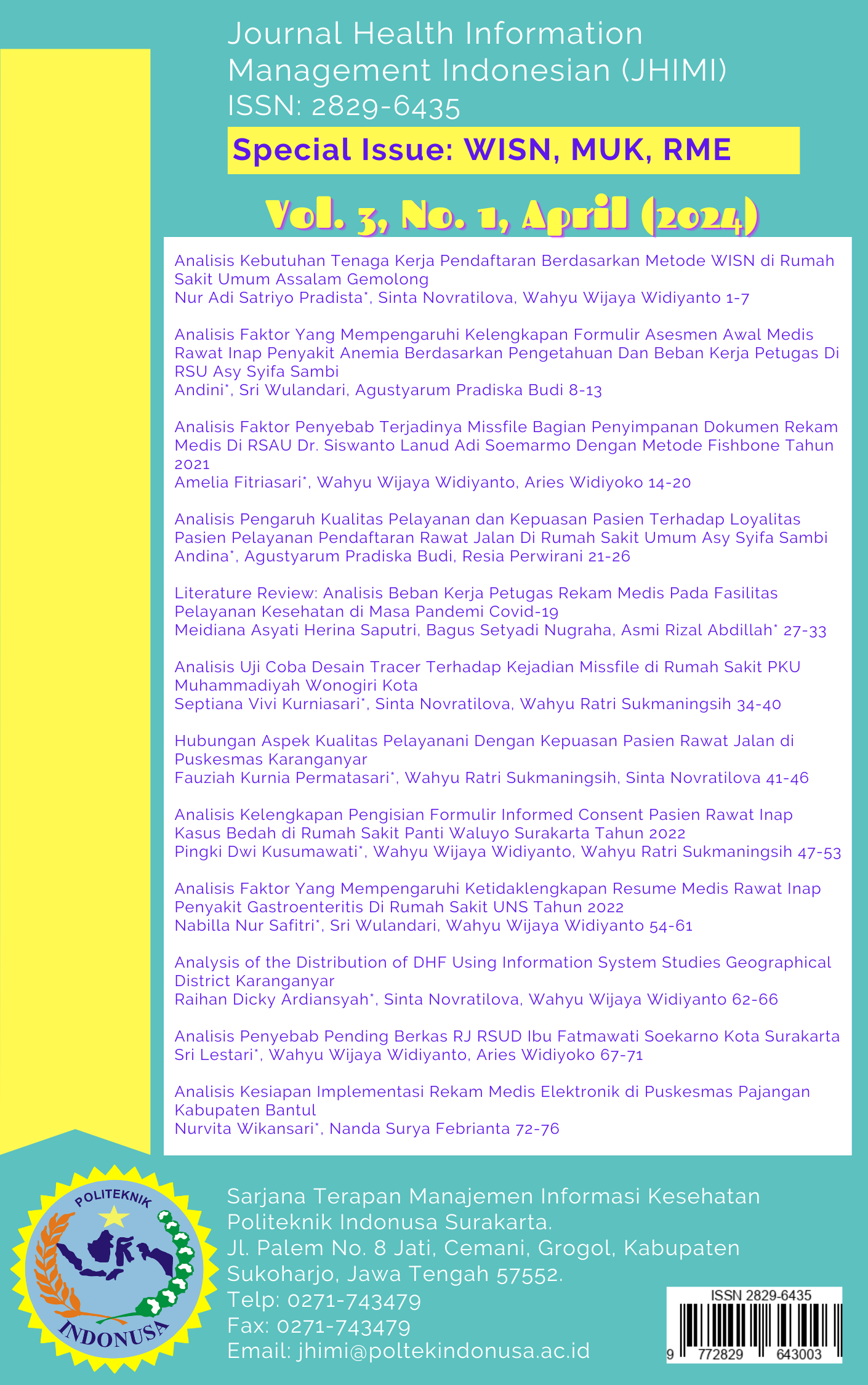 Journal Health Information Management Indonesian (JHIMI)
ISSN: 2829-6435

Special Issue: WISN, MUK, RME

Vol. 3, No. 1, April (2024)

Analisis Kebutuhan Tenaga Kerja Pendaftaran Berdasarkan Metode WISN di Rumah Sakit Umum Assalam Gemolong
Nur Adi Satriyo Pradista*, Sinta Novratilova, Wahyu Wijaya Widiyanto 1-7

Analisis Faktor Yang Mempengaruhi Kelengkapan Formulir Asesmen Awal Medis Rawat Inap Penyakit Anemia Berdasarkan Pengetahuan Dan Beban Kerja Petugas Di RSU Asy Syifa Sambi
Andini*, Sri Wulandari, Agustyarum Pradiska Budi 8-13

Analisis Faktor Penyebab Terjadinya Missfile Bagian Penyimpanan Dokumen Rekam Medis Di RSAU Dr. Siswanto Lanud Adi Soemarmo Dengan Metode Fishbone Tahun 2021
Amelia Fitriasari*, Wahyu Wijaya Widiyanto, Aries Widiyoko 14-20

Analisis Pengaruh Kualitas Pelayanan dan Kepuasan Pasien Terhadap Loyalitas Pasien Pelayanan Pendaftaran Rawat Jalan Di Rumah Sakit Umum Asy Syifa Sambi
Andina*, Agustyarum Pradiska Budi, Resia Perwirani 21-26

Literature Review: Analisis Beban Kerja Petugas Rekam Medis Pada Fasilitas Pelayanan Kesehatan di Masa Pandemi Covid-19
Meidiana Asyati Herina Saputri, Bagus Setyadi Nugraha, Asmi Rizal Abdillah* 27-33

Analisis Uji Coba Desain Tracer Terhadap Kejadian Missfile di Rumah Sakit PKU Muhammadiyah Wonogiri Kota
Septiana Vivi Kurniasari*, Sinta Novratilova, Wahyu Ratri Sukmaningsih 34-40

Hubungan Aspek Kualitas Pelayanani Dengan Kepuasan Pasien Rawat Jalan di Puskesmas Karanganyar
Fauziah Kurnia Permatasari*, Wahyu Ratri Sukmaningsih, Sinta Novratilova 41-46

Analisis Kelengkapan Pengisian Formulir Informed Consent Pasien Rawat Inap Kasus Bedah di Rumah Sakit Panti Waluyo Surakarta Tahun 2022
Pingki Dwi Kusumawati*, Wahyu Wijaya Widiyanto, Wahyu Ratri Sukmaningsih 47-53

Analisis Faktor Yang Mempengaruhi Ketidaklengkapan Resume Medis Rawat Inap Penyakit Gastroenteritis Di Rumah Sakit UNS Tahun 2022
Nabilla Nur Safitri*, Sri Wulandari, Wahyu Wijaya Widiyanto 54-61

Analysis of the Distribution of DHF Using Information System Studies Geographical District Karanganyar
Raihan Dicky Ardiansyah*, Sinta Novratilova, Wahyu Wijaya Widiyanto 62-66

Analisis Penyebab Pending Berkas RJ RSUD Ibu Fatmawati Soekarno Kota Surakarta
Sri Lestari*, Wahyu Wijaya Widiyanto, Aries Widiyoko 67-71

Analisis Kesiapan Implementasi Rekam Medis Elektronik di Puskesmas Pajangan Kabupaten Bantul
Nurvita Wikansari*, Nanda Surya Febrianta 72-76

POLITEKNIK INDONUSA

Sarjana Terapan Manajemen Informasi Kesehatan Politeknik Indonusa Surakarta.
Jl. Palem No. 8 Jati, Cemani, Grogol, Kabupaten Sukoharjo, Jawa Tengah 57552.
Telp: 0271-743479
Fax: 0271-743479
Email: jhimi@poltekindonusa.ac.id

ISSN 2829-6435
9 772829 643003